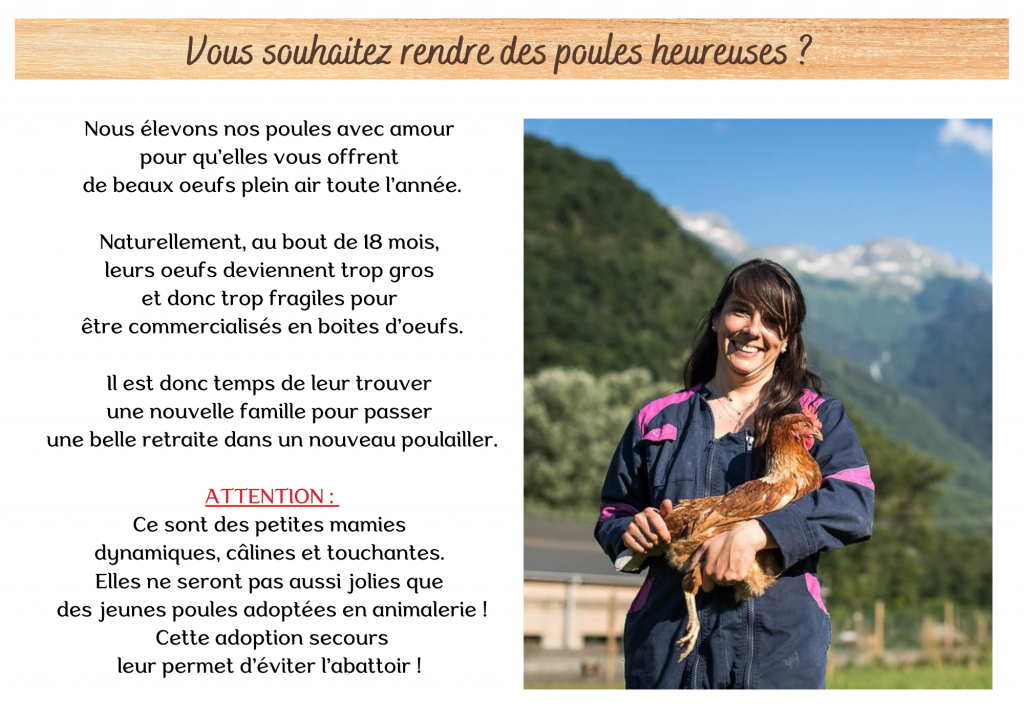 Vous souhaitez rendre des poules heureuses ?

Nous élevons nos poules avec amour pour qu'elles vous offrent de beaux oeufs plein air toute l'année.

Naturellement, au bout de 18 mois, leurs oeufs deviennent trop gros et donc trop fragiles pour être commercialisés en boites d'oeufs.

Il est donc temps de leur trouver une nouvelle famille pour passer une belle retraite dans un nouveau poulailler.

ATTENTION :
Ce sont des petites mamies dynamiques, câlines et touchantes. Elles ne seront pas aussi jolies que des jeunes poules adoptées en animalerie ! Cette adoption secours leur permet d'éviter l'abattoir !